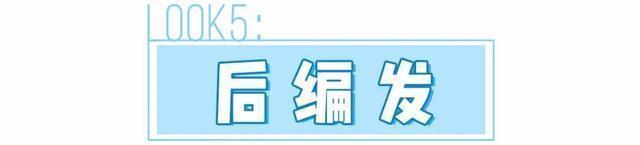 LOOK5:

后编发